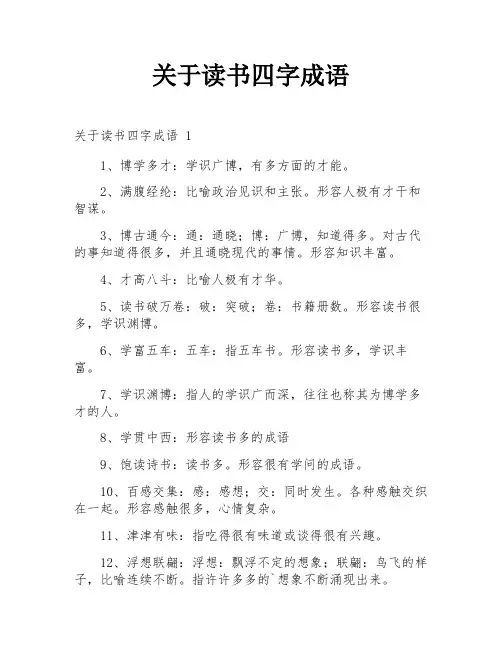 关于读书四字成语

关于读书四字成语 1

1、博学多才：学识广博，有多方面的才能。

2、满腹经纶：比喻政治见识和主张。形容人极有才干和智谋。

3、博古通今：通：通晓；博：广博，知道得多。对古代的事知道得很多，并且通晓现代的事情。形容知识丰富。

4、才高八斗：比喻人极有才华。

5、读书破万卷：破：突破；卷：书籍册数。形容读书很多，学识渊博。

6、学富五车：五车：指五车书。形容读书多，学识丰富。

7、学识渊博：指人的学识广而深，往往也称其为博学多才的人。

8、学贯中西：形容读书多的成语

9、饱读诗书：读书多。形容很有学问的成语。

10、百感交集：感：感想；交：同时发生。各种感触交织在一起。形容感触很多，心情复杂。

11、津津有味：指吃得很有味道或谈得很有兴趣。

12、浮想联翩：浮想：飘浮不定的想象；联翩：鸟飞的样子，比喻连续不断。指许许多多的`想象不断涌现出来。